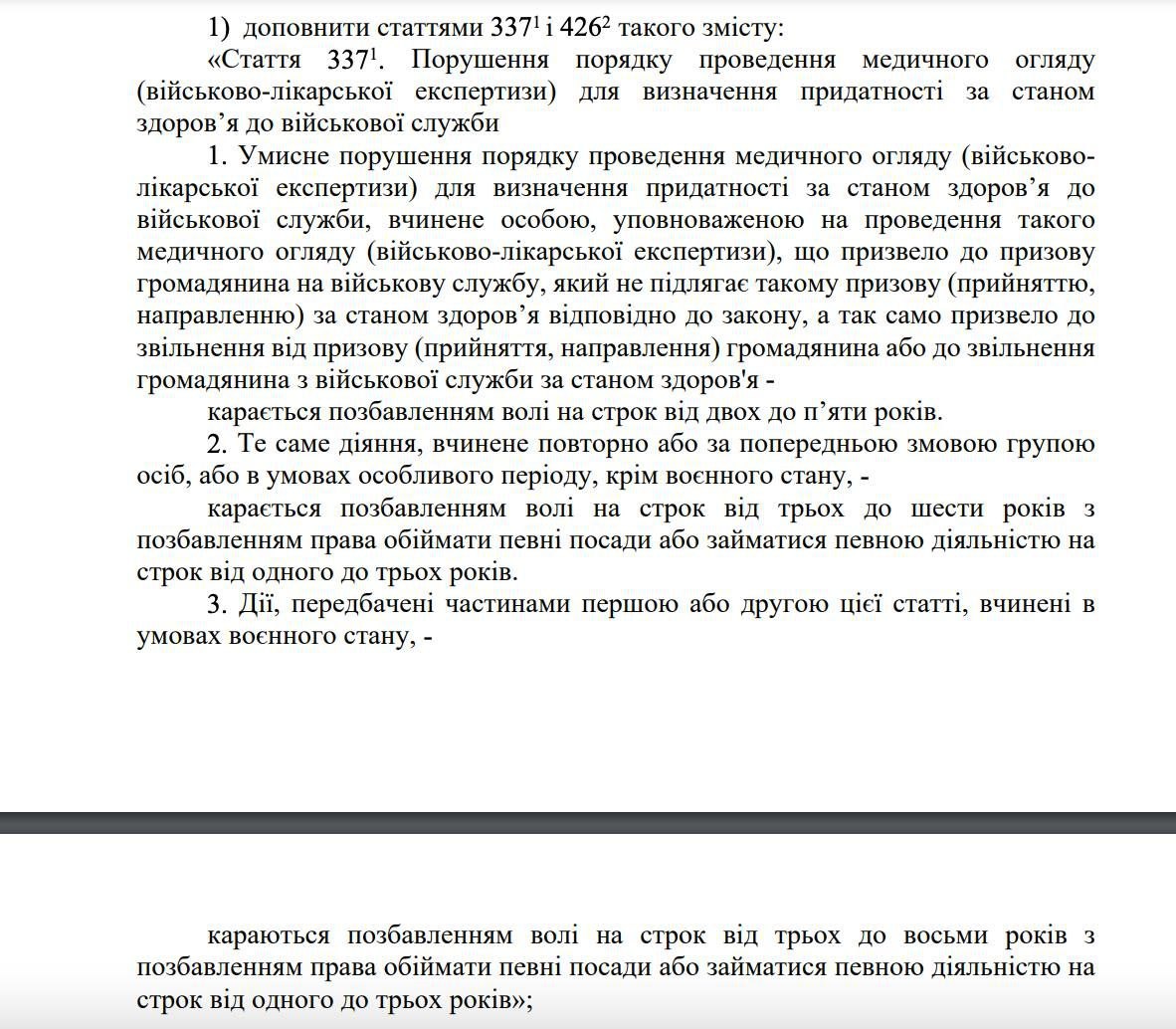 1) доповнити статтями $337^1$ і $426^2$ такого змісту:

«Стаття $337^1$. Порушення порядку проведення медичного огляду (військово-лікарської експертизи) для визначення придатності за станом здоров’я до військової служби

1. Умисне порушення порядку проведення медичного огляду (військово-лікарської експертизи) для визначення придатності за станом здоров’я до військової служби, вчинене особою, уповноваженою на проведення такого медичного огляду (військово-лікарської експертизи), що призвело до призову громадянина на військову службу, який не підлягає такому призову (прийняттю, направленню) за станом здоров’я відповідно до закону, а так само призвело до звільнення від призову (прийняття, направлення) громадянина або до звільнення громадянина з військової служби за станом здоров'я -

карається позбавленням волі на строк від двох до п’яти років.

2. Те саме діяння, вчинене повторно або за попередньою змовою групою осіб, або в умовах особливого періоду, крім воєнного стану, -

карається позбавленням волі на строк від трьох до шести років з позбавленням права обіймати певні посади або займатися певною діяльністю на строк від одного до трьох років.

3. Дії, передбачені частинами першою або другою цієї статті, вчинені в умовах воєнного стану, -

караються позбавленням волі на строк від трьох до восьми років з позбавленням права обіймати певні посади або займатися певною діяльністю на строк від одного до трьох років»;